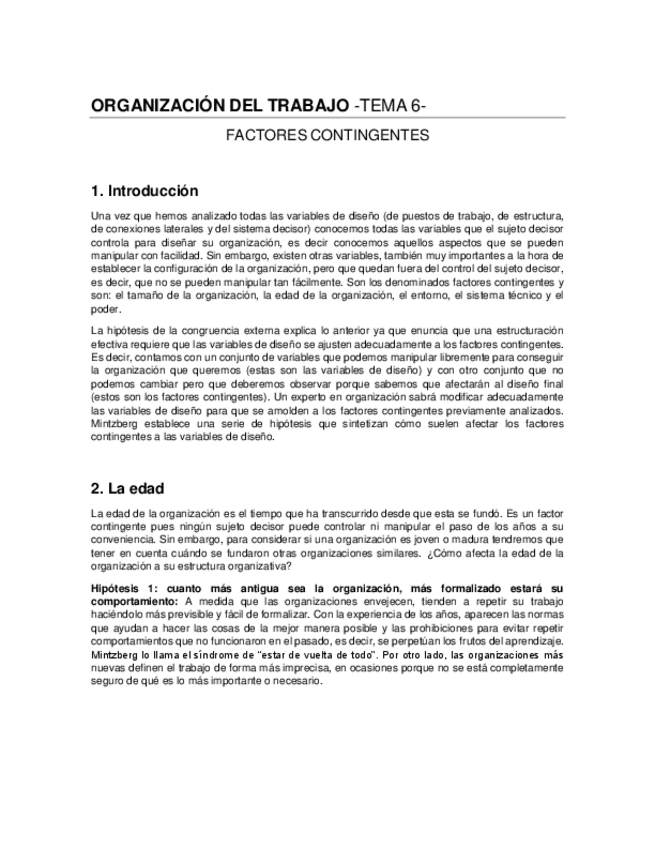 ORGANIZACIÓN DEL TRABAJO -TEMA 6-

FACTORES CONTINGENTES

1. Introducción

Una vez que hemos analizado todas las variables de diseño (de puestos de trabajo, de estructura, de conexiones laterales y del sistema decisor) conocemos todas las variables que el sujeto decisor controla para diseñar su organización, es decir conocemos aquellos aspectos que se pueden manipular con facilidad. Sin embargo, existen otras variables, también muy importantes a la hora de establecer la configuración de la organización, pero que quedan fuera del control del sujeto decisor, es decir, que no se pueden manipular tan fácilmente. Son los denominados factores contingentes y son: el tamaño de la organización, la edad de la organización, el entorno, el sistema técnico y el poder.

La hipótesis de la congruencia externa explica lo anterior ya que enuncia que una estructuración efectiva requiere que las variables de diseño se ajusten adecuadamente a los factores contingentes. Es decir, contamos con un conjunto de variables que podemos manipular libremente para conseguir la organización que queremos (estas son las variables de diseño) y con otro conjunto que no podemos cambiar pero que deberemos observar porque sabemos que afectarán al diseño final (estos son los factores contingentes). Un experto en organización sabrá modificar adecuadamente las variables de diseño para que se amolden a los factores contingentes previamente analizados. Mintzberg establece una serie de hipótesis que sintetizan cómo suelen afectar los factores contingentes a las variables de diseño.

2. La edad

La edad de la organización es el tiempo que ha transcurrido desde que esta se fundó. Es un factor contingente pues ningún sujeto decisor puede controlar ni manipular el paso de los años a su conveniencia. Sin embargo, para considerar si una organización es joven o madura tendremos que tener en cuenta cuándo se fundaron otras organizaciones similares. ¿Cómo afecta la edad de la organización a su estructura organizativa?

Hipótesis 1: cuanto más antigua sea la organización, más formalizado estará su comportamiento: A medida que las organizaciones envejecen, tienden a repetir su trabajo haciéndolo más previsible y fácil de formalizar. Con la experiencia de los años, aparecen las normas que ayudan a hacer las cosas de la mejor manera posible y las prohibiciones para evitar repetir comportamientos que no funcionaron en el pasado, es decir, se perpetúan los frutos del aprendizaje. Mintzberg lo llama el síndrome de "estar de vuelta de todo". Por otro lado, las organizaciones más nuevas definen el trabajo de forma más imprecisa, en ocasiones porque no se está completamente seguro de qué es lo más importante o necesario.